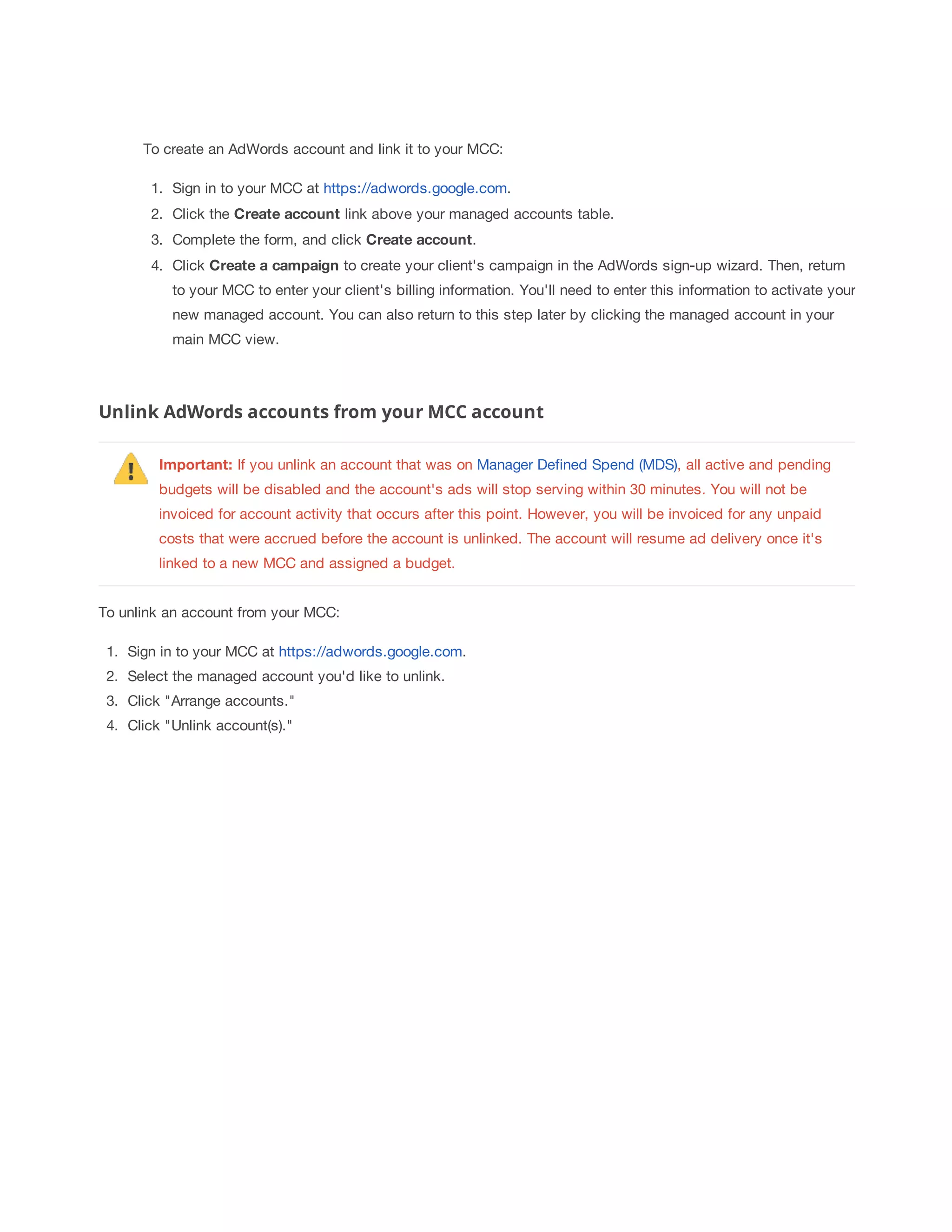 To create an AdWords account and link it to your MCC:

1. Sign in to your MCC at https://adwords.google.com.
2. Click the Create account link above your managed accounts table.
3. Complete the form, and click Create account.
4. Click Create a campaign to create your client's campaign in the AdWords sign-up wizard. Then, return to your MCC to enter your client's billing information. You'll need to enter this information to activate your new managed account. You can also return to this step later by clicking the managed account in your main MCC view.

Unlink AdWords accounts from your MCC account

Important: If you unlink an account that was on Manager Defined Spend (MDS), all active and pending budgets will be disabled and the account's ads will stop serving within 30 minutes. You will not be invoiced for account activity that occurs after this point. However, you will be invoiced for any unpaid costs that were accrued before the account is unlinked. The account will resume ad delivery once it's linked to a new MCC and assigned a budget.

To unlink an account from your MCC:

1. Sign in to your MCC at https://adwords.google.com.
2. Select the managed account you'd like to unlink.
3. Click "Arrange accounts."
4. Click "Unlink account(s)."